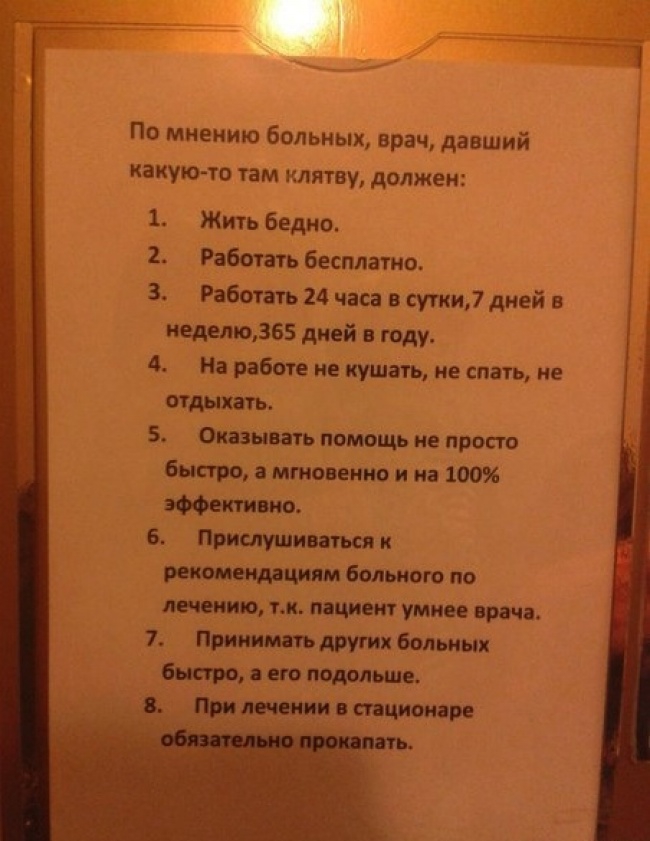 По мнению больных, врач, давший какую-то там клятву, должен:

1. Жить бедно.
2. Работать бесплатно.
3. Работать 24 часа в сутки,7 дней в неделю,365 дней в году.
4. На работе не кушать, не спать, не отдыхать.
5. Оказывать помощь не просто быстро, а мгновенно и на 100% эффективно.
6. Прислушиваться к рекомендациям больного по лечению, т.к. пациент умнее врача.
7. Принимать других больных быстро, а его подольше.
8. При лечении в стационаре обязательно прокапать.